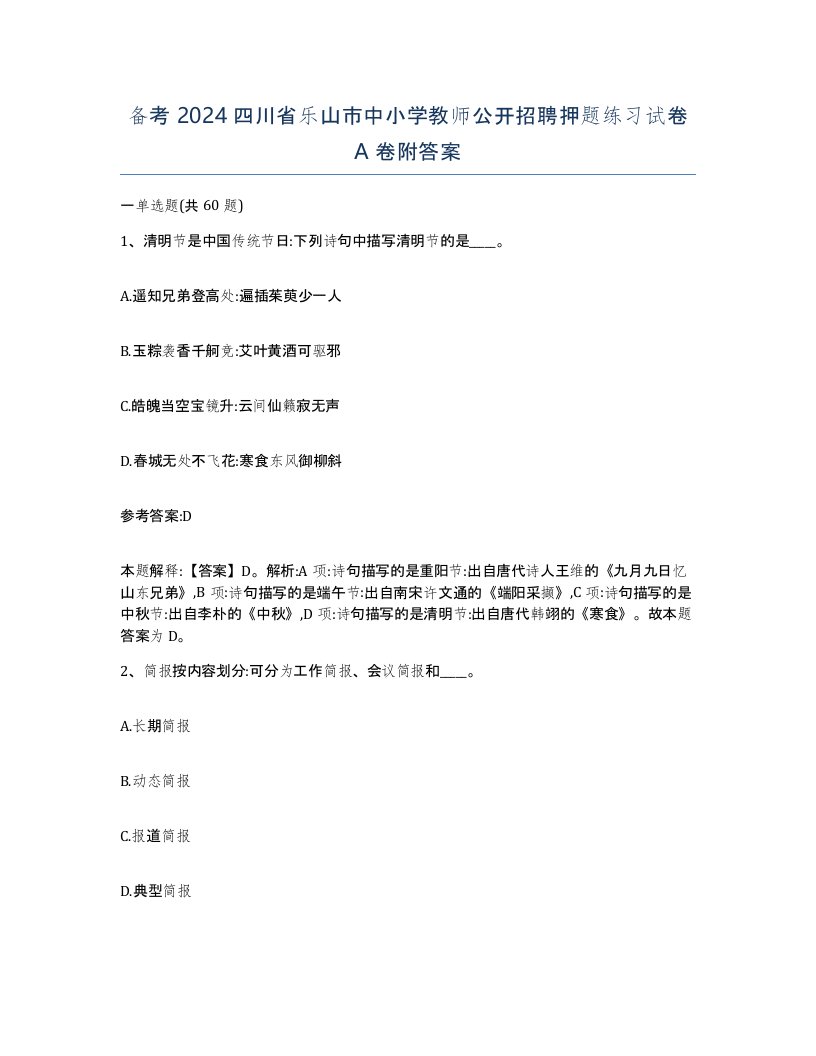 备考 2024 四川省乐山市中小学教师公开招聘押题练习试卷 A 卷附答案

一单选题(共 60 题)

1、清明节是中国传统节日:下列诗句中描写清明节的是____。

A.遥知兄弟登高处:遍插茱萸少一人

B.玉粽袭香千舸竞:艾叶黄酒可驱邪

C.皓魄当空宝镜升:云间仙籁寂无声

D.春城无处不飞花:寒食东风御柳斜

参考答案:D

本题解释:【答案】D。解析:A 项:诗句描写的是重阳节:出自唐代诗人王维的《九月九日忆山东兄弟》,B 项:诗句描写的是端午节:出自南宋许文通的《端阳采撷》,C 项:诗句描写的是中秋节:出自李朴的《中秋》,D 项:诗句描写的是清明节:出自唐代韩翃的《寒食》。故本题答案为 D。

2、简报按内容划分:可分为工作简报、会议简报和____。

A.长期简报

B.动态简报

C.报道简报

D.典型简报